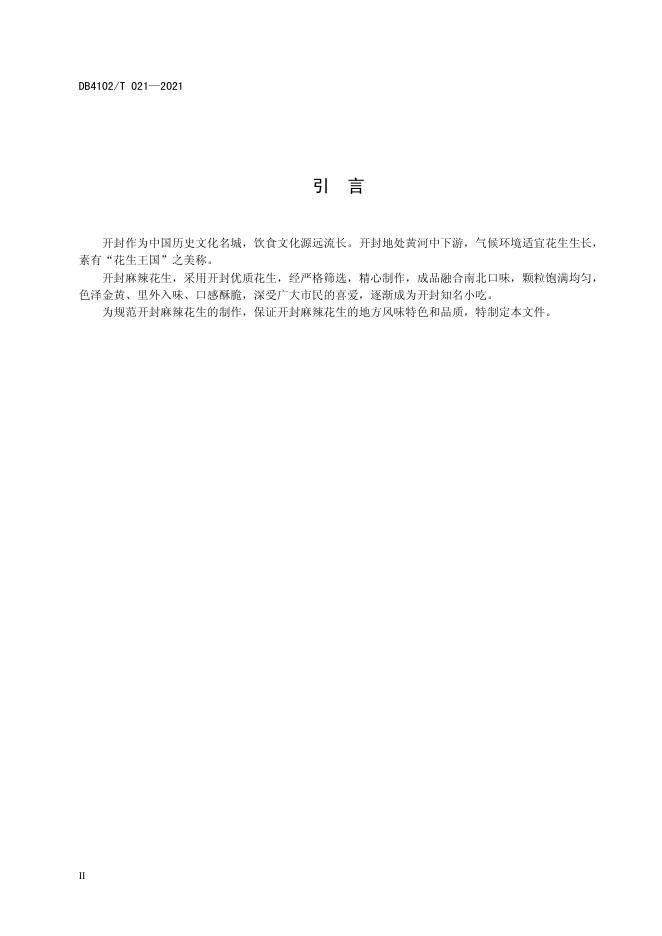 DB4102/T 021—2021

引　言

开封作为中国历史文化名城，饮食文化源远流长。开封地处黄河中下游，气候环境适宜花生生长，素有“花生王国”之美称。

开封麻辣花生，采用开封优质花生，经严格筛选，精心制作，成品融合南北口味，颗粒饱满均匀，色泽金黄、里外入味、口感酥脆，深受广大市民的喜爱，逐渐成为开封知名小吃。

为规范开封麻辣花生的制作，保证开封麻辣花生的地方风味特色和品质，特制定本文件。

II